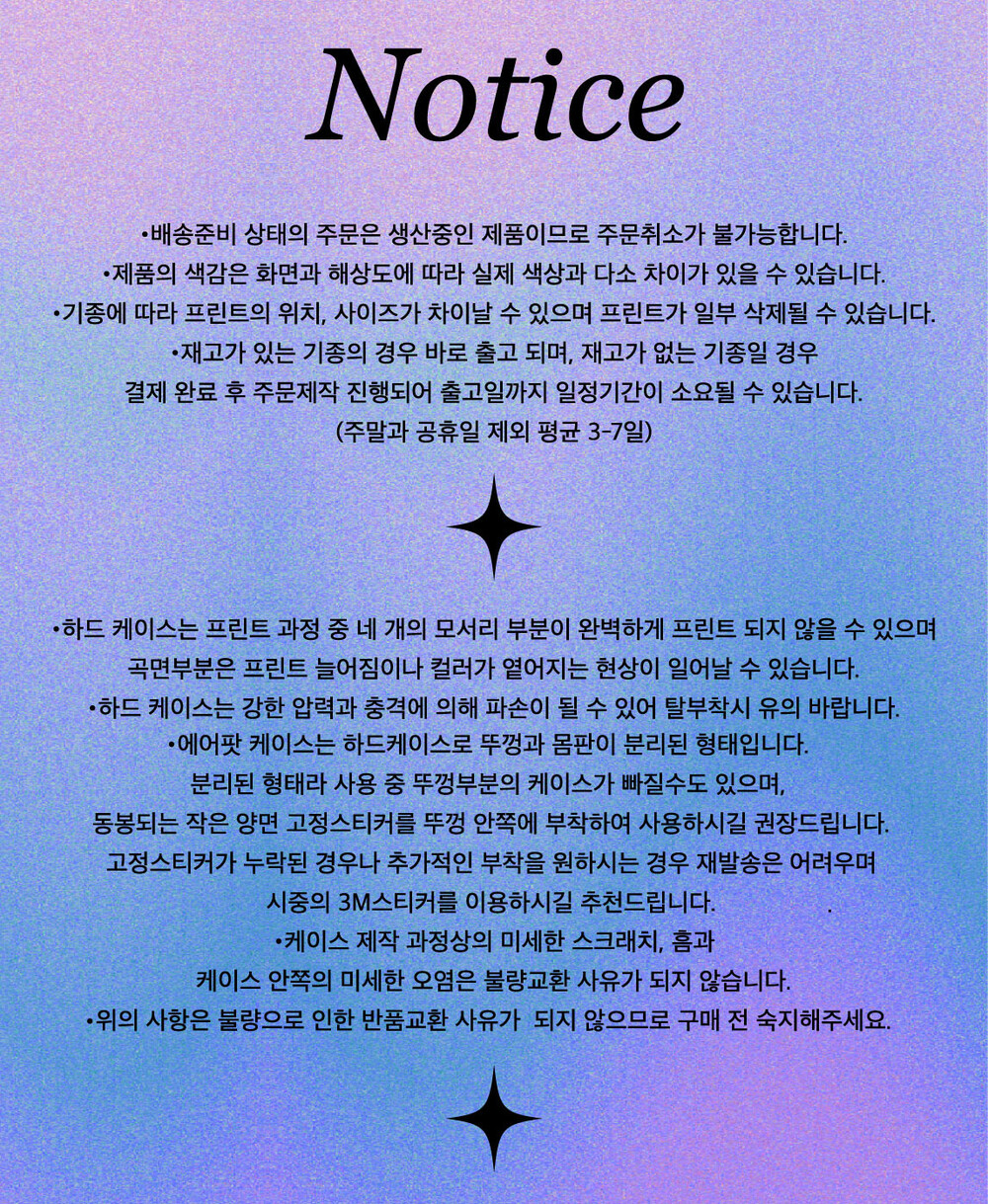 Notice

•배송준비 상태의 주문은 생산중인 제품이므로 주문취소가 불가능합니다.
•제품의 색감은 화면과 해상도에 따라 실제 색상과 다소 차이가 있을 수 있습니다.
•기종에 따라 프린트의 위치, 사이즈가 차이날 수 있으며 프린트가 일부 삭제될 수 있습니다.
•재고가 있는 기종의 경우 바로 출고 되며, 재고가 없는 기종일 경우 결제 완료 후 주문제작 진행되어 출고일까지 일정기간이 소요될 수 있습니다. (주말과 공휴일 제외 평균 3-7일)

•하드 케이스는 프린트 과정 중 네 개의 모서리 부분이 완벽하게 프린트 되지 않을 수 있으며 곡면부분은 프린트 늘어짐이나 컬러가 옅어지는 현상이 일어날 수 있습니다.
•하드 케이스는 강한 압력과 충격에 의해 파손이 될 수 있어 탈부착시 유의 바랍니다.
•에어팟 케이스는 하드케이스로 뚜껑과 몸판이 분리된 형태입니다. 분리된 형태라 사용 중 뚜껑부분의 케이스가 빠질수도 있으며, 동봉되는 작은 양면 고정스티커를 뚜껑 안쪽에 부착하여 사용하시길 권장드립니다. 고정스티커가 누락된 경우나 추가적인 부착을 원하시는 경우 재발송은 어려우며 시중의 3M스티커를 이용하시길 추천드립니다.
•케이스 제작 과정상의 미세한 스크래치, 흠과 케이스 안쪽의 미세한 오염은 불량교환 사유가 되지 않습니다.
•위의 사항은 불량으로 인한 반품교환 사유가 되지 않으므로 구매 전 숙지해주세요.